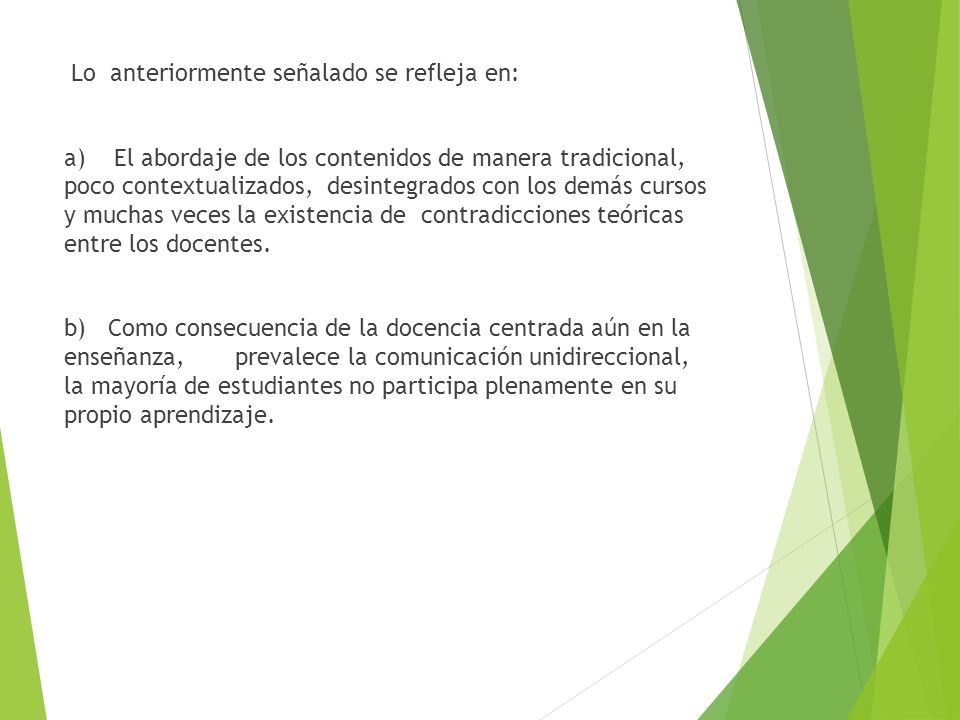 Lo anteriormente señalado se refleja en:

a) El abordaje de los contenidos de manera tradicional, poco contextualizados, desintegrados con los demás cursos y muchas veces la existencia de contradicciones teóricas entre los docentes.

b) Como consecuencia de la docencia centrada aún en la enseñanza, prevalece la comunicación unidireccional, la mayoría de estudiantes no participa plenamente en su propio aprendizaje.